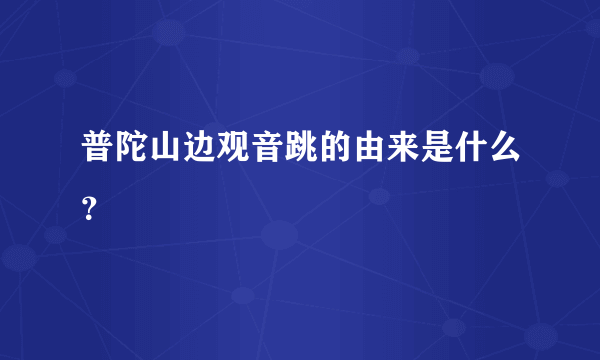 普陀山边观音跳的由来是什么？